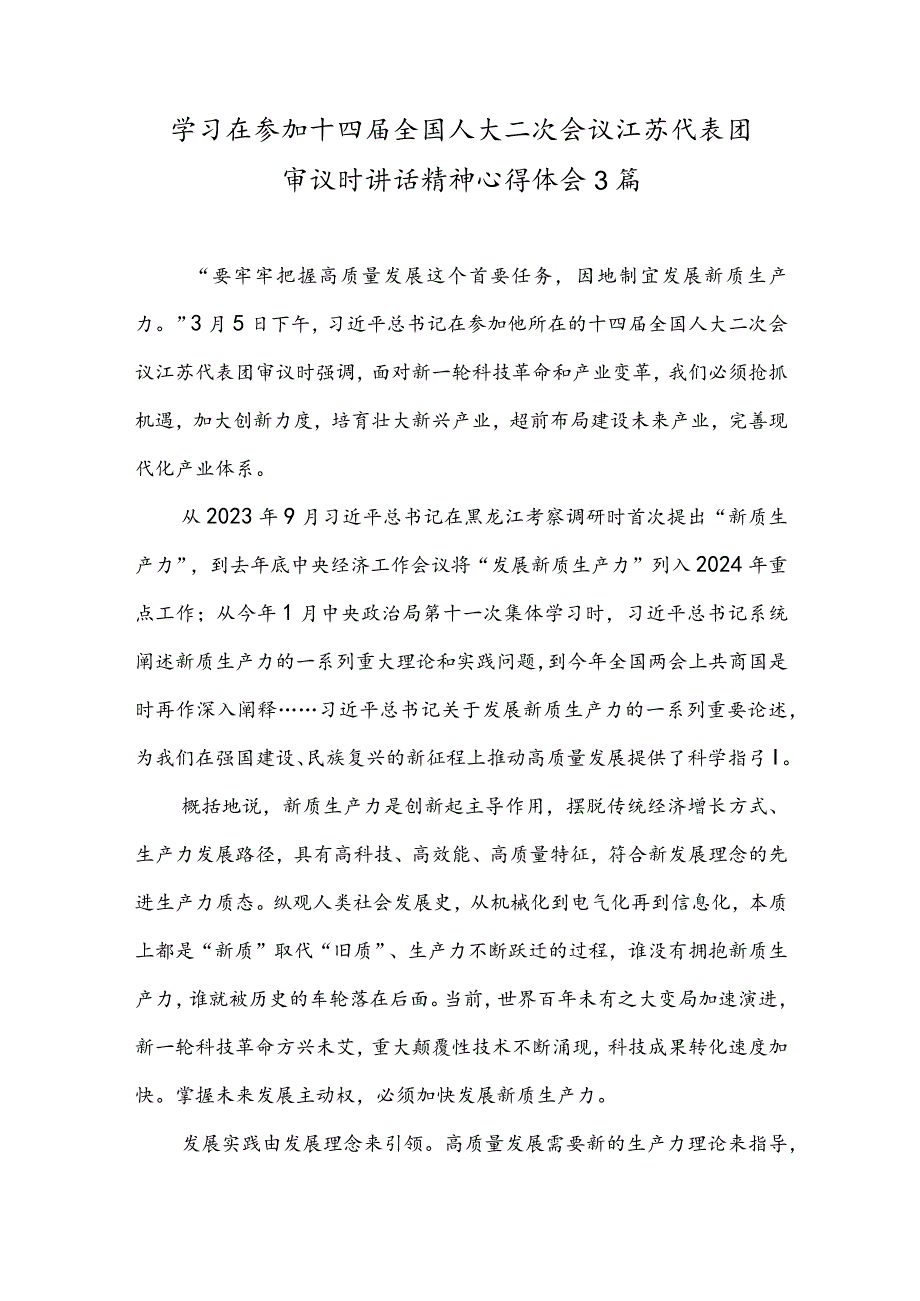 学习在参加十四届全国人大二次会议江苏代表团审议时讲话精神心得体会3篇

“要牢牢把握高质量发展这个首要任务，因地制宜发展新质生产力。”3月5日下午，习近平总书记在参加他所在的十四届全国人大二次会议江苏代表团审议时强调，面对新一轮科技革命和产业变革，我们必须抢抓机遇，加大创新力度，培育壮大新兴产业，超前布局建设未来产业，完善现代化产业体系。

从2023年9月习近平总书记在黑龙江考察调研时首次提出“新质生产力”，到去年底中央经济工作会议将“发展新质生产力”列入2024年重点工作；从今年1月中央政治局第十一次集体学习时，习近平总书记系统阐述新质生产力的一系列重大理论和实践问题，到今年全国两会上共商国是时再作深入阐释……习近平总书记关于发展新质生产力的一系列重要论述，为我们在强国建设、民族复兴的新征程上推动高质量发展提供了科学指引I。

概括地说，新质生产力是创新起主导作用，摆脱传统经济增长方式、生产力发展路径，具有高科技、高效能、高质量特征，符合新发展理念的先进生产力质态。纵观人类社会发展史，从机械化到电气化再到信息化，本质上都是“新质”取代“旧质”、生产力不断跃迁的过程，谁没有拥抱新质生产力，谁就被历史的车轮落在后面。当前，世界百年未有之大变局加速演进，新一轮科技革命方兴未艾，重大颠覆性技术不断涌现，科技成果转化速度加快。掌握未来发展主动权，必须加快发展新质生产力。

发展实践由发展理念来引领。高质量发展需要新的生产力理论来指导，